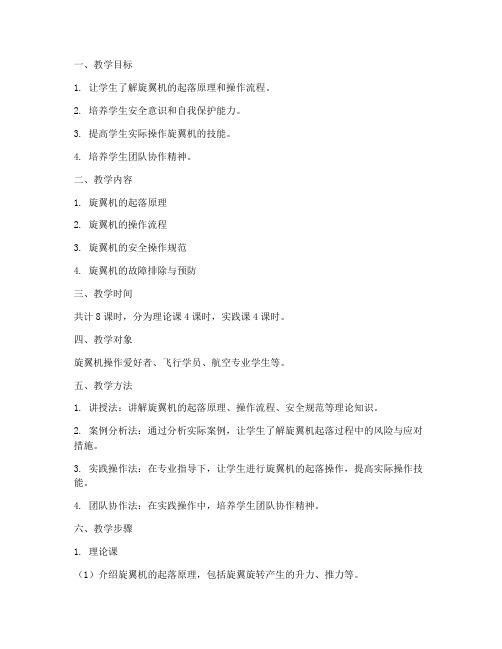 一、教学目标

1. 让学生了解旋翼机的起落原理和操作流程。

2. 培养学生安全意识和自我保护能力。

3. 提高学生实际操作旋翼机的技能。

4. 培养学生团队协作精神。

二、教学内容

1. 旋翼机的起落原理

2. 旋翼机的操作流程

3. 旋翼机的安全操作规范

4. 旋翼机的故障排除与预防

三、教学时间

共计 8 课时，分为理论课 4 课时，实践课 4 课时。

四、教学对象

旋翼机操作爱好者、飞行学员、航空专业学生等。

五、教学方法

1. 讲授法：讲解旋翼机的起落原理、操作流程、安全规范等理论知识。

2. 案例分析法：通过分析实际案例，让学生了解旋翼机起落过程中的风险与应对措施。

3. 实践操作法：在专业指导下，让学生进行旋翼机的起落操作，提高实际操作技能。

4. 团队协作法：在实践操作中，培养学生团队协作精神。

六、教学步骤

1. 理论课

（1）介绍旋翼机的起落原理，包括旋翼旋转产生的升力、推力等。